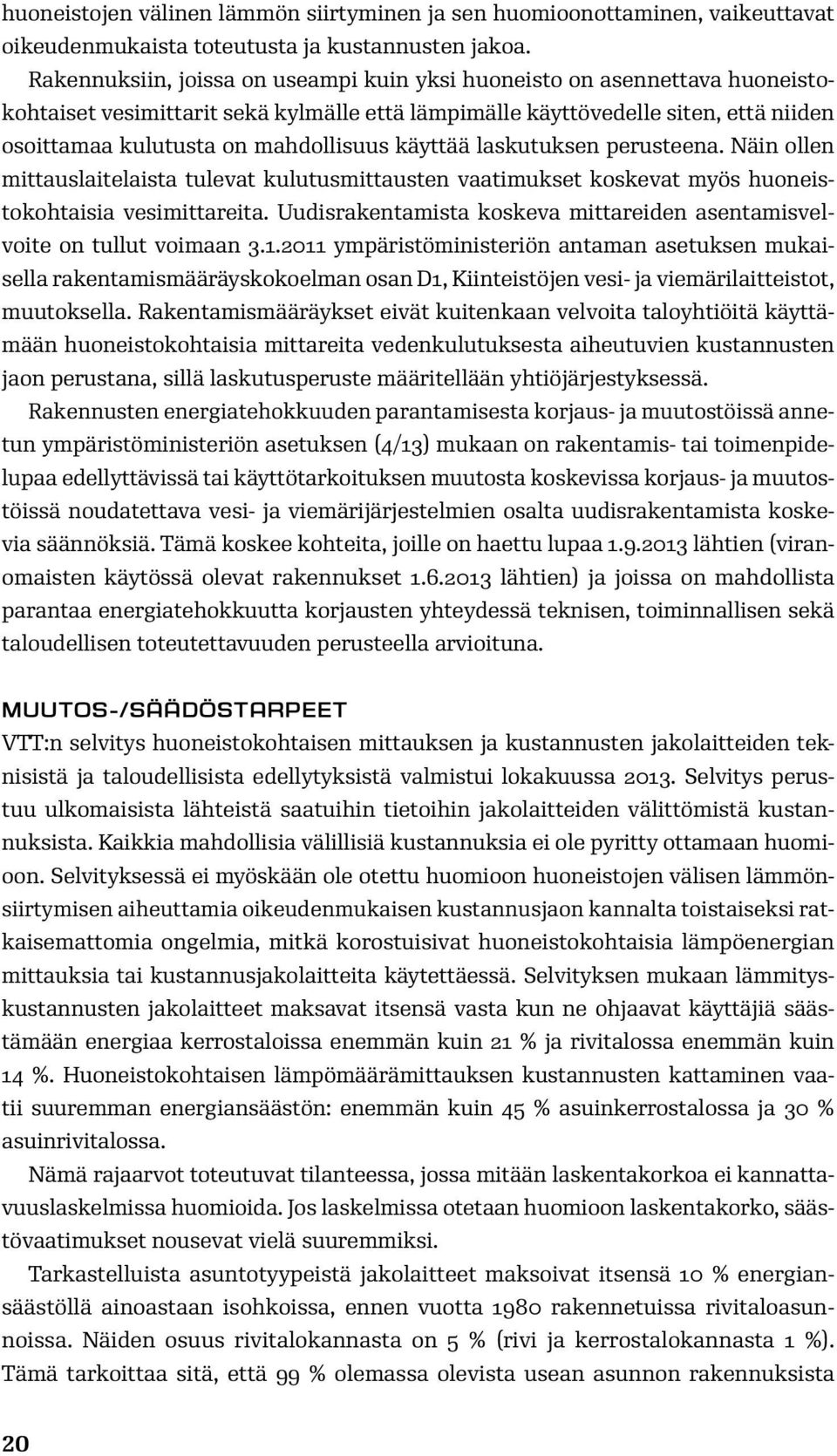 huoneistojen välinen lämmön siirtyminen ja sen huomioonottaminen, vaikeuttavat oikeudenmukaista toteutusta ja kustannusten jakoa.

Rakennuksiin, joissa on useampi kuin yksi huoneisto on asennettava huoneistokohtaiset vesimittarit sekä kylmälle että lämpimälle käyttövedelle siten, että niiden osoittamaa kulutusta on mahdollisuus käyttää laskutuksen perusteena. Näin ollen mittauslaitelaista tulevat kulutusmittausten vaatimukset koskevat myös huoneistokohtaisia vesimittareita. Uudisrakentamista koskeva mittareiden asentamisvelvoite on tullut voimaan 3.1.2011 ympäristöministeriön antaman asetuksen mukaisella rakentamismääräyskokoelman osan D1, Kiinteistöjen vesi- ja viemärilaitteistot, muutoksella. Rakentamismääräykset eivät kuitenkaan velvoita taloyhtiöitä käyttämään huoneistokohtaisia mittareita vedenkulutuksesta aiheutuvien kustannusten jaon perustana, sillä laskutusperuste määritellään yhtiöjärjestyksessä.

Rakennusten energiatehokkuuden parantamisesta korjaus- ja muutostöissä annetun ympäristöministeriön asetuksen (4/13) mukaan on rakentamis- tai toimenpidelupaa edellyttävissä tai käyttötarkoituksen muutosta koskevissa korjaus- ja muutostöissä noudatettava vesi- ja viemärijärjestelmien osalta uudisrakentamista koskevia säännöksiä. Tämä koskee kohteita, joille on haettu lupaa 1.9.2013 lähtien (viranomaisten käytössä olevat rakennukset 1.6.2013 lähtien) ja joissa on mahdollista parantaa energiatehokkuutta korjausten yhteydessä teknisen, toiminnallisen sekä taloudellisen toteutettavuuden perusteella arvioituna.

MUUTOS-/SÄÄDÖSTARPEET

VTT:n selvitys huoneistokohtaisen mittauksen ja kustannusten jakolaitteiden teknisistä ja taloudellisista edellytyksistä valmistui lokakuussa 2013. Selvitys perustuu ulkomaisista lähteistä saatuihin tietoihin jakolaitteiden välittömistä kustannuksista. Kaikkia mahdollisia välillisiä kustannuksia ei ole pyritty ottamaan huomioon. Selvityksessä ei myöskään ole otettu huomioon huoneistojen välisen lämmönsiirtymisen aiheuttamia oikeudenmukaisen kustannusjaon kannalta toistaiseksi ratkaisemattomia ongelmia, mitkä korostuisivat huoneistokohtaisia lämpöenergian mittauksia tai kustannusjakolaitteita käytettäessä. Selvityksen mukaan lämmityskustannusten jakolaitteet maksavat itsensä vasta kun ne ohjaavat käyttäjiä säästämään energiaa kerrostaloissa enemmän kuin 21 % ja rivitalossa enemmän kuin 14 %. Huoneistokohtaisen lämpömäärämittauksen kustannusten kattaminen vaatii suuremman energiansäästön: enemmän kuin 45 % asuinkerrostalossa ja 30 % asuinrivitalossa.

Nämä rajaarvot toteutuvat tilanteessa, jossa mitään laskentakorkoa ei kannattavuuslaskelmissa huomioida. Jos laskelmissa otetaan huomioon laskentakorko, säästövaatimukset nousevat vielä suuremmiksi.

Tarkastelluista asuntotyypeistä jakolaitteet maksoivat itsensä 10 % energiansäästöllä ainoastaan isohkoissa, ennen vuotta 1980 rakennetuissa rivitaloasunnoissa. Näiden osuus rivitalokannasta on 5 % (rivi ja kerrostalokannasta 1 %). Tämä tarkoittaa sitä, että 99 % olemassa olevista usean asunnon rakennuksista

20